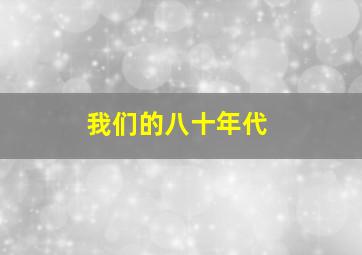 我们的八十年代